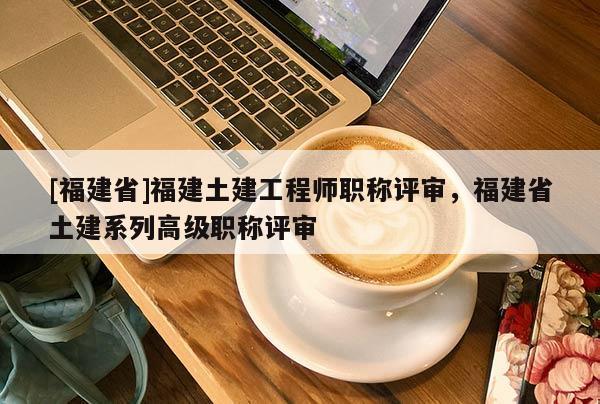 [福建省]福建土建工程师职称评审，福建省土建系列高级职称评审